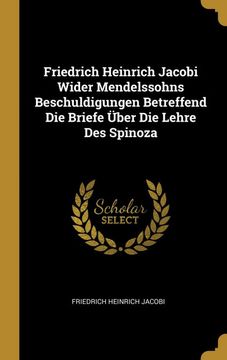 Friedrich Heinrich Jacobi Wider Mendelssohns Beschuldigungen Betreffend Die Briefe Über Die Lehre Des Spinoza

Scholar SELECT

FRIEDRICH HEINRICH JACOBI